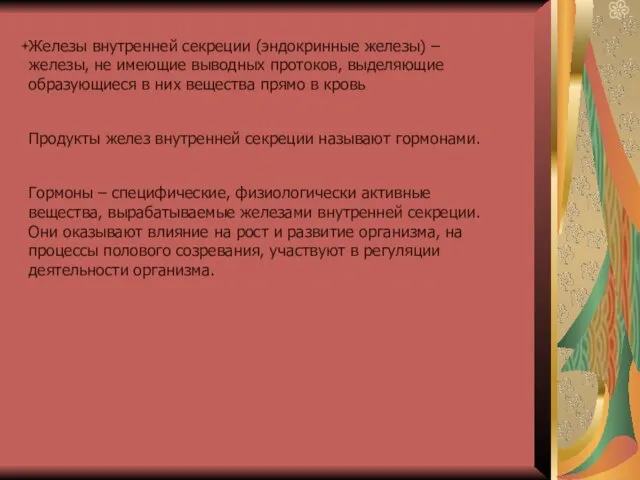 Железы внутренней секреции (эндокринные железы) – железы, не имеющие выводных протоков, выделяющие образующиеся в них вещества прямо в кровь

Продукты желез внутренней секреции называют гормонами.

Гормоны – специфические, физиологически активные вещества, вырабатываемые железами внутренней секреции. Они оказывают влияние на рост и развитие организма, на процессы полового созревания, участвуют в регуляции деятельности организма.